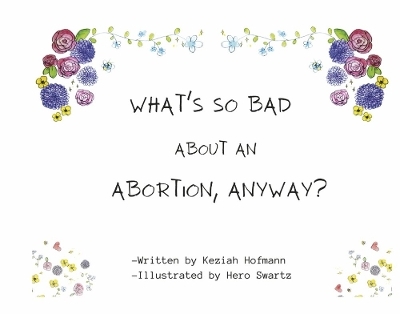 WHAT'S SO BAD

ABOUT AN

ABORTION, ANYWAY?

-Written by Keziah Hofmann
-Illustrated by Hero Swartz